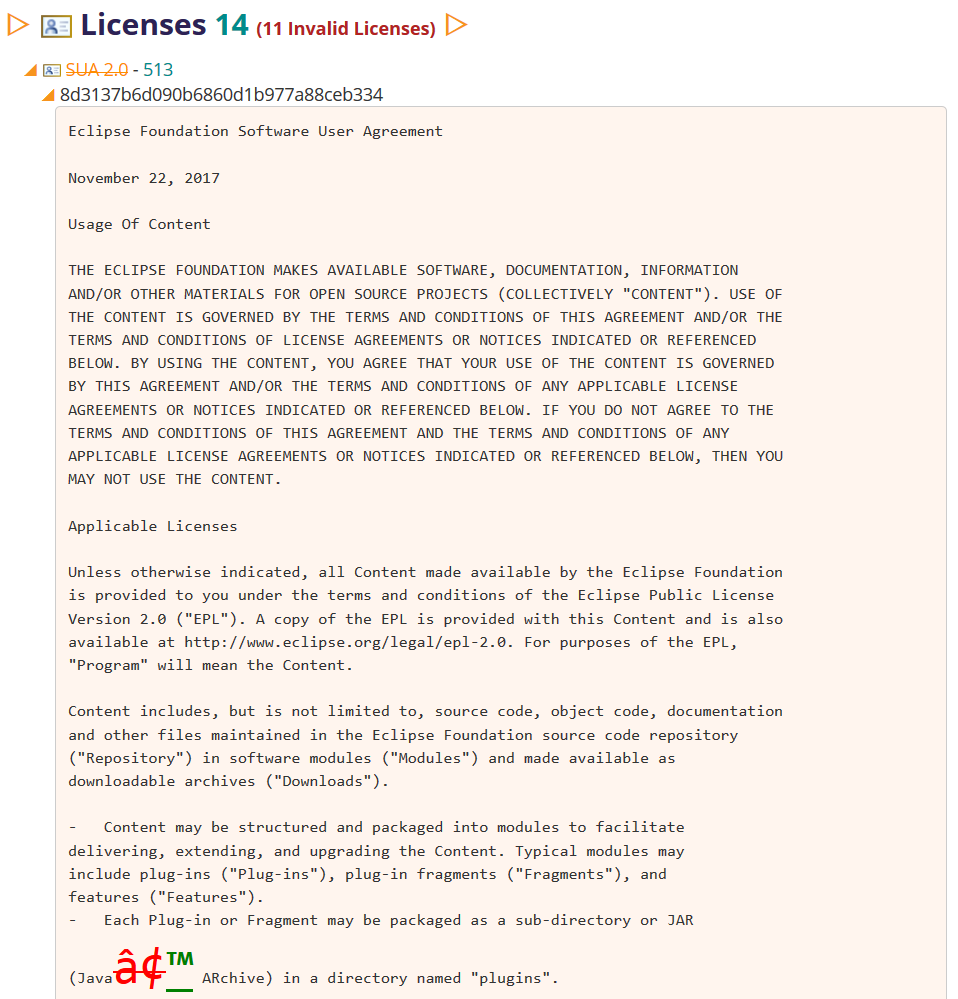 Licenses 14 (11 Invalid Licenses)

SUA 2.0 - 513
8d3137b6d090b6860d1b977a88ceb334

Eclipse Foundation Software User Agreement

November 22, 2017

Usage Of Content

THE ECLIPSE FOUNDATION MAKES AVAILABLE SOFTWARE, DOCUMENTATION, INFORMATION AND/OR OTHER MATERIALS FOR OPEN SOURCE PROJECTS (COLLECTIVELY "CONTENT"). USE OF THE CONTENT IS GOVERNED BY THE TERMS AND CONDITIONS OF THIS AGREEMENT AND/OR THE TERMS AND CONDITIONS OF LICENSE AGREEMENTS OR NOTICES INDICATED OR REFERENCED BELOW. BY USING THE CONTENT, YOU AGREE THAT YOUR USE OF THE CONTENT IS GOVERNED BY THIS AGREEMENT AND/OR THE TERMS AND CONDITIONS OF ANY APPLICABLE LICENSE AGREEMENTS OR NOTICES INDICATED OR REFERENCED BELOW. IF YOU DO NOT AGREE TO THE TERMS AND CONDITIONS OF THIS AGREEMENT AND THE TERMS AND CONDITIONS OF ANY APPLICABLE LICENSE AGREEMENTS OR NOTICES INDICATED OR REFERENCED BELOW, THEN YOU MAY NOT USE THE CONTENT.

Applicable Licenses

Unless otherwise indicated, all Content made available by the Eclipse Foundation is provided to you under the terms and conditions of the Eclipse Public License Version 2.0 ("EPL"). A copy of the EPL is provided with this Content and is also available at http://www.eclipse.org/legal/epl-2.0. For purposes of the EPL, "Program" will mean the Content.

Content includes, but is not limited to, source code, object code, documentation and other files maintained in the Eclipse Foundation source code repository ("Repository") in software modules ("Modules") and made available as downloadable archives ("Downloads").

- Content may be structured and packaged into modules to facilitate delivering, extending, and upgrading the Content. Typical modules may include plug-ins ("Plug-ins"), plug-in fragments ("Fragments"), and features ("Features").
- Each Plug-in or Fragment may be packaged as a sub-directory or JAR

(Javaâ¢™_ ARchive) in a directory named "plugins".